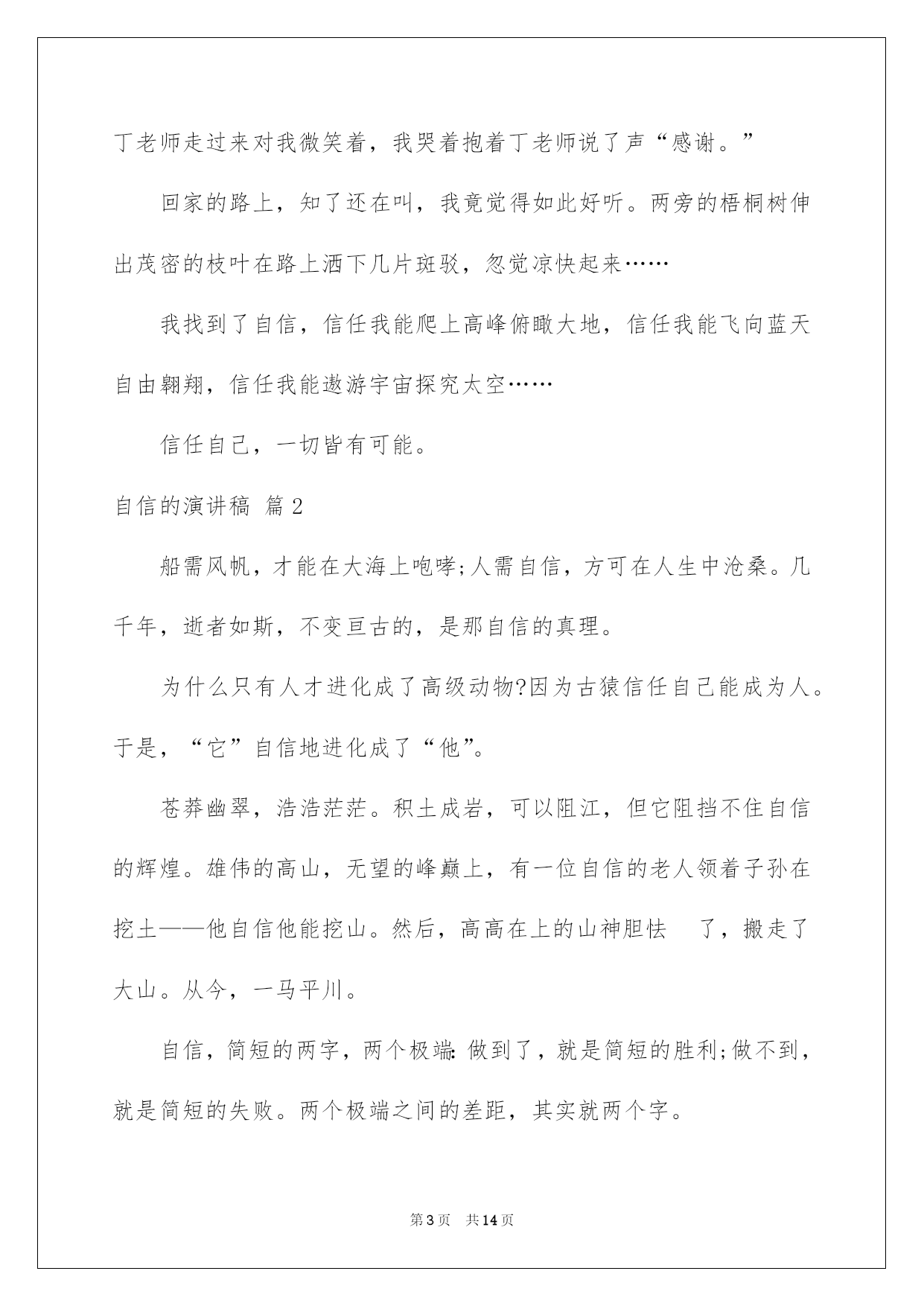 丁老师走过来对我微笑着，我哭着抱着丁老师说了声“感谢。”

回家的路上，知了还在叫，我竟觉得如此好听。两旁的梧桐树伸出茂密的枝叶在路上洒下几片斑驳，忽觉凉快起来……

我找到了自信，信任我能爬上高峰俯瞰大地，信任我能飞向蓝天自由翱翔，信任我能遨游宇宙探究太空……

信任自己，一切皆有可能。

自信的演讲稿 篇2

船需风帆，才能在大海上咆哮;人需自信，方可在人生中沧桑。几千年，逝者如斯，不变亘古的，是那自信的真理。

为什么只有人才进化成了高级动物?因为古猿信任自己能成为人。于是，“它”自信地进化成了“他”。

苍莽幽翠，浩浩茫茫。积土成岩，可以阻江，但它阻挡不住自信的辉煌。雄伟的高山，无望的峰巅上，有一位自信的老人领着子孙在挖土——他自信他能挖山。然后，高高在上的山神胆怯 了，搬走了大山。从今，一马平川。

自信，简短的两字，两个极端:做到了，就是简短的胜利;做不到，就是简短的失败。两个极端之间的差距，其实就两个字。

第3页 共14页